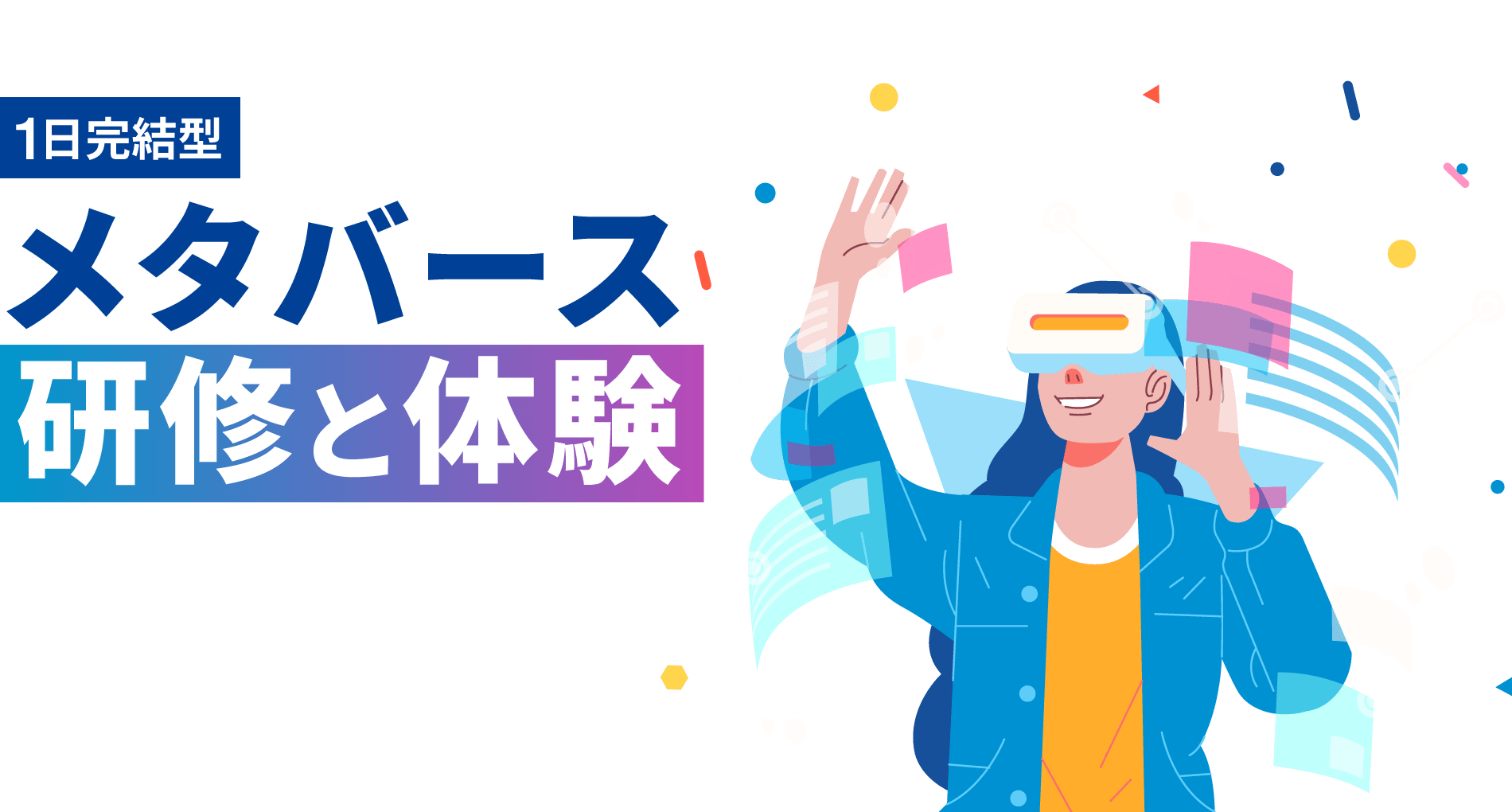 1日完結型

メタバース

研修と体験